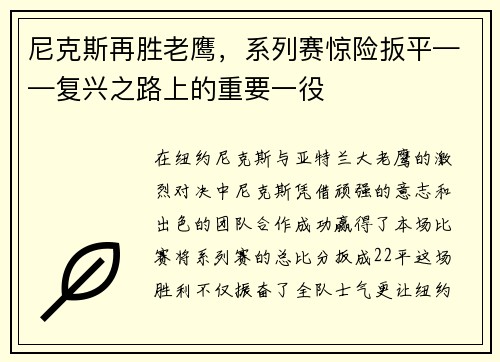 尼克斯再胜老鹰，系列赛惊险扳平——复兴之路上的重要一役

在纽约尼克斯与亚特兰大老鹰的激烈对决中尼克斯凭借顽强的意志和出色的团队合作成功赢得了本场比赛将系列赛的总比分扳成22平这场胜利不仅振奋了全队士气更让纽约